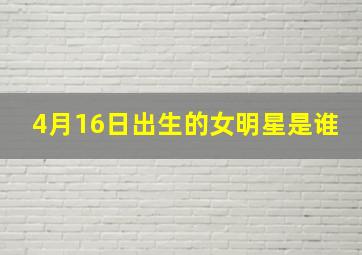 4月16日出生的女明星是谁